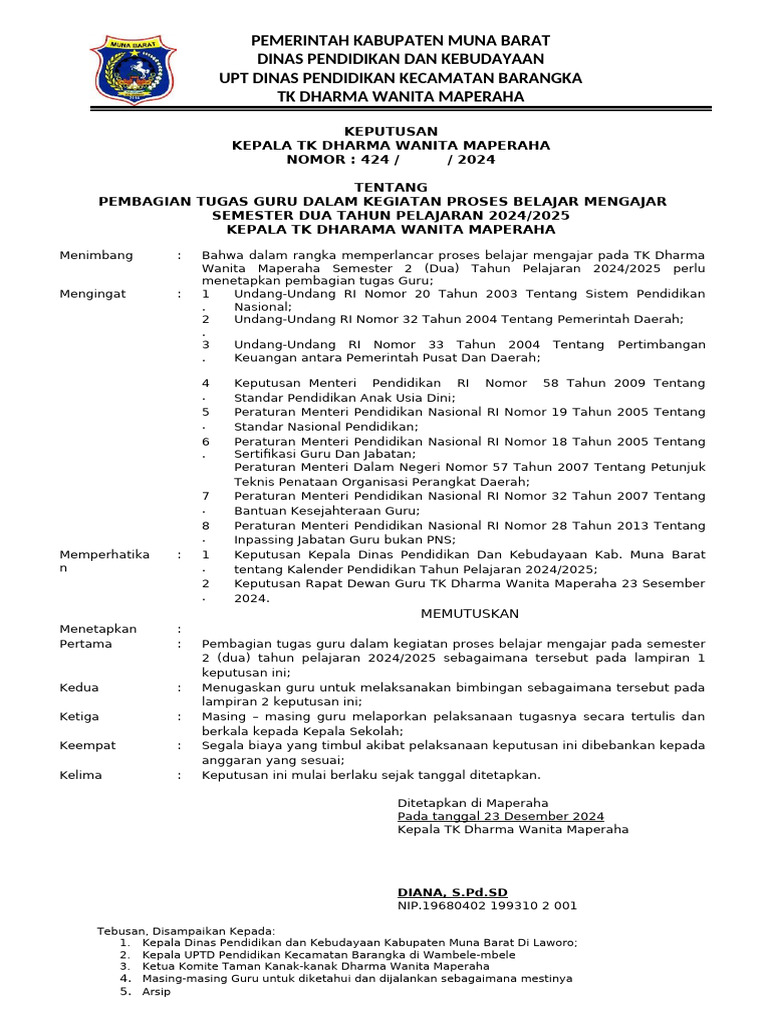 MUNA BARAT

PEMERINTAH KABUPATEN MUNA BARAT
DINAS PENDIDIKAN DAN KEBUDAYAAN
UPT DINAS PENDIDIKAN KECAMATAN BARANGKA
TK DHARMA WANITA MAPERAHA

KEPUTUSAN
KEPALA TK DHARMA WANITA MAPERAHA
NOMOR : 424 / / 2024

TENTANG
PEMBAGIAN TUGAS GURU DALAM KEGIATAN PROSES BELAJAR MENGAJAR
SEMESTER DUA TAHUN PELAJARAN 2024/2025
KEPALA TK DHARAMA WANITA MAPERAHA

Menimbang : Bahwa dalam rangka memperlancar proses belajar mengajar pada TK Dharma Wanita Maperaha Semester 2 (Dua) Tahun Pelajaran 2024/2025 perlu menetapkan pembagian tugas Guru;

Mengingat : 1. Undang-Undang RI Nomor 20 Tahun 2003 Tentang Sistem Pendidikan Nasional;
2. Undang-Undang RI Nomor 32 Tahun 2004 Tentang Pemerintah Daerah;
3. Undang-Undang RI Nomor 33 Tahun 2004 Tentang Pertimbangan Keuangan antara Pemerintah Pusat Dan Daerah;
4. Keputusan Menteri Pendidikan RI Nomor 58 Tahun 2009 Tentang Standar Pendidikan Anak Usia Dini;
5. Peraturan Menteri Pendidikan Nasional RI Nomor 19 Tahun 2005 Tentang Standar Nasional Pendidikan;
6. Peraturan Menteri Pendidikan Nasional RI Nomor 18 Tahun 2005 Tentang Sertifikasi Guru Dan Jabatan;
Peraturan Menteri Dalam Negeri Nomor 57 Tahun 2007 Tentang Petunjuk Teknis Penataan Organisasi Perangkat Daerah;
7. Peraturan Menteri Pendidikan Nasional RI Nomor 32 Tahun 2007 Tentang Bantuan Kesejahteraan Guru;
8. Peraturan Menteri Pendidikan Nasional RI Nomor 28 Tahun 2013 Tentang Inpassing Jabatan Guru bukan PNS;

Memperhatikan : 1. Keputusan Kepala Dinas Pendidikan Dan Kebudayaan Kab. Muna Barat tentang Kalender Pendidikan Tahun Pelajaran 2024/2025;
2. Keputusan Rapat Dewan Guru TK Dharma Wanita Maperaha 23 Sesember 2024.

MEMUTUSKAN

Menetapkan :
Pertama : Pembagian tugas guru dalam kegiatan proses belajar mengajar pada semester 2 (dua) tahun pelajaran 2024/2025 sebagaimana tersebut pada lampiran 1 keputusan ini;
Kedua : Menugaskan guru untuk melaksanakan bimbingan sebagaimana tersebut pada lampiran 2 keputusan ini;
Ketiga : Masing – masing guru melaporkan pelaksanaan tugasnya secara tertulis dan berkala kepada Kepala Sekolah;
Keempat : Segala biaya yang timbul akibat pelaksanaan keputusan ini dibebankan kepada anggaran yang sesuai;
Kelima : Keputusan ini mulai berlaku sejak tanggal ditetapkan.

Ditetapkan di Maperaha
Pada tanggal 23 Desember 2024
Kepala TK Dharma Wanita Maperaha

DIANA, S.Pd.SD
NIP.19680402 199310 2 001

Tebusan, Disampaikan Kepada:
1. Kepala Dinas Pendidikan dan Kebudayaan Kabupaten Muna Barat Di Laworo;
2. Kepala UPTD Pendidikan Kecamatan Barangka di Wambele-mbele
3. Ketua Komite Taman Kanak-kanak Dharma Wanita Maperaha
4. Masing-masing Guru untuk diketahui dan dijalankan sebagaimana mestinya
5. Arsip